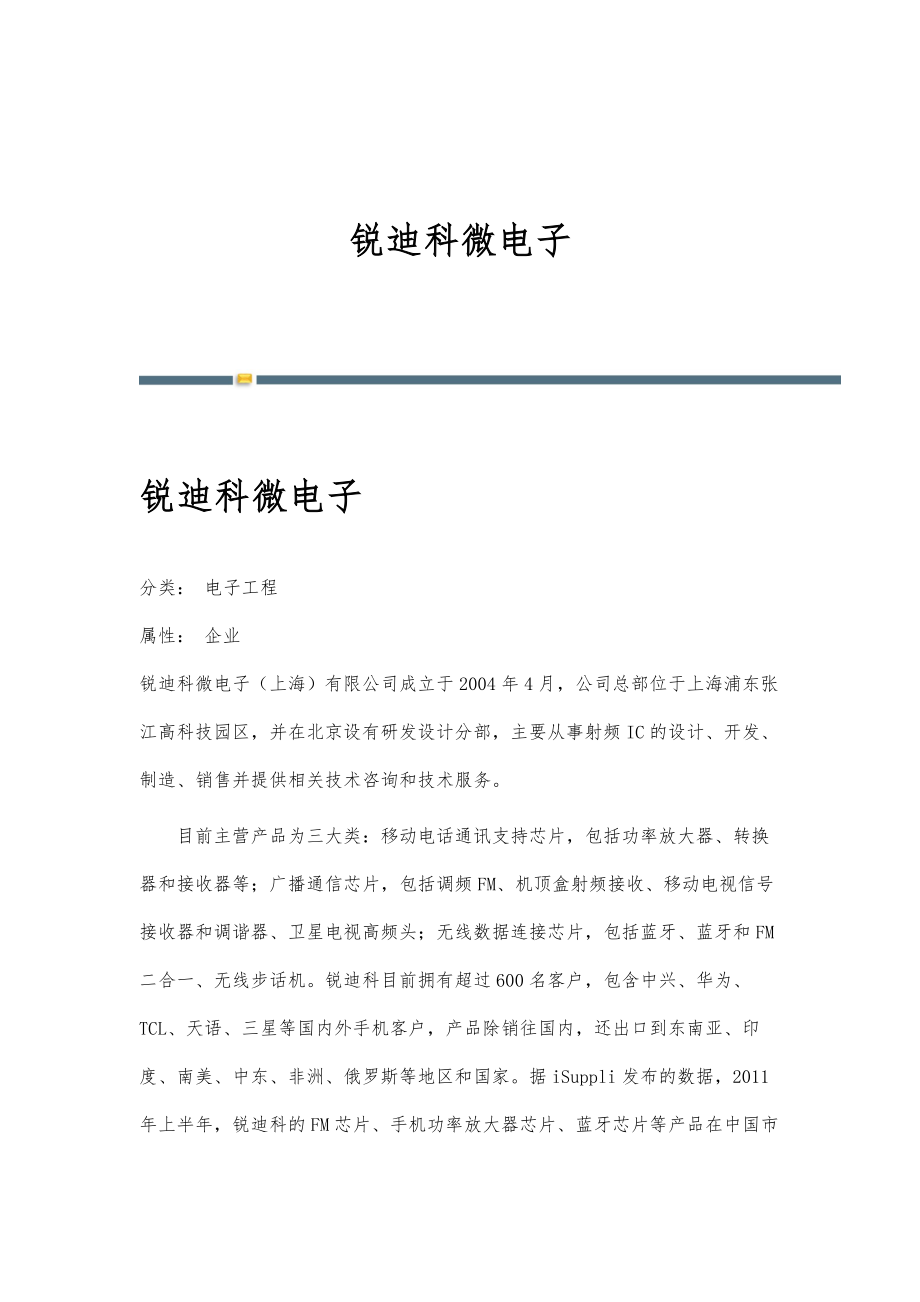 锐迪科微电子

锐迪科微电子

分类： 电子工程

属性： 企业

锐迪科微电子（上海）有限公司成立于2004年4月，公司总部位于上海浦东张江高科技园区，并在北京设有研发设计分部，主要从事射频IC的设计、开发、制造、销售并提供相关技术咨询和技术服务。

目前主营产品为三大类：移动电话通讯支持芯片，包括功率放大器、转换器和接收器等；广播通信芯片，包括调频FM、机顶盒射频接收、移动电视信号接收器和调谐器、卫星电视高频头；无线数据连接芯片，包括蓝牙、蓝牙和FM二合一、无线步话机。锐迪科目前拥有超过600名客户，包含中兴、华为、TCL、天语、三星等国内外手机客户，产品除销往国内，还出口到东南亚、印度、南美、中东、非洲、俄罗斯等地区和国家。据iSuppli发布的数据，2011年上半年，锐迪科的FM芯片、手机功率放大器芯片、蓝牙芯片等产品在中国市